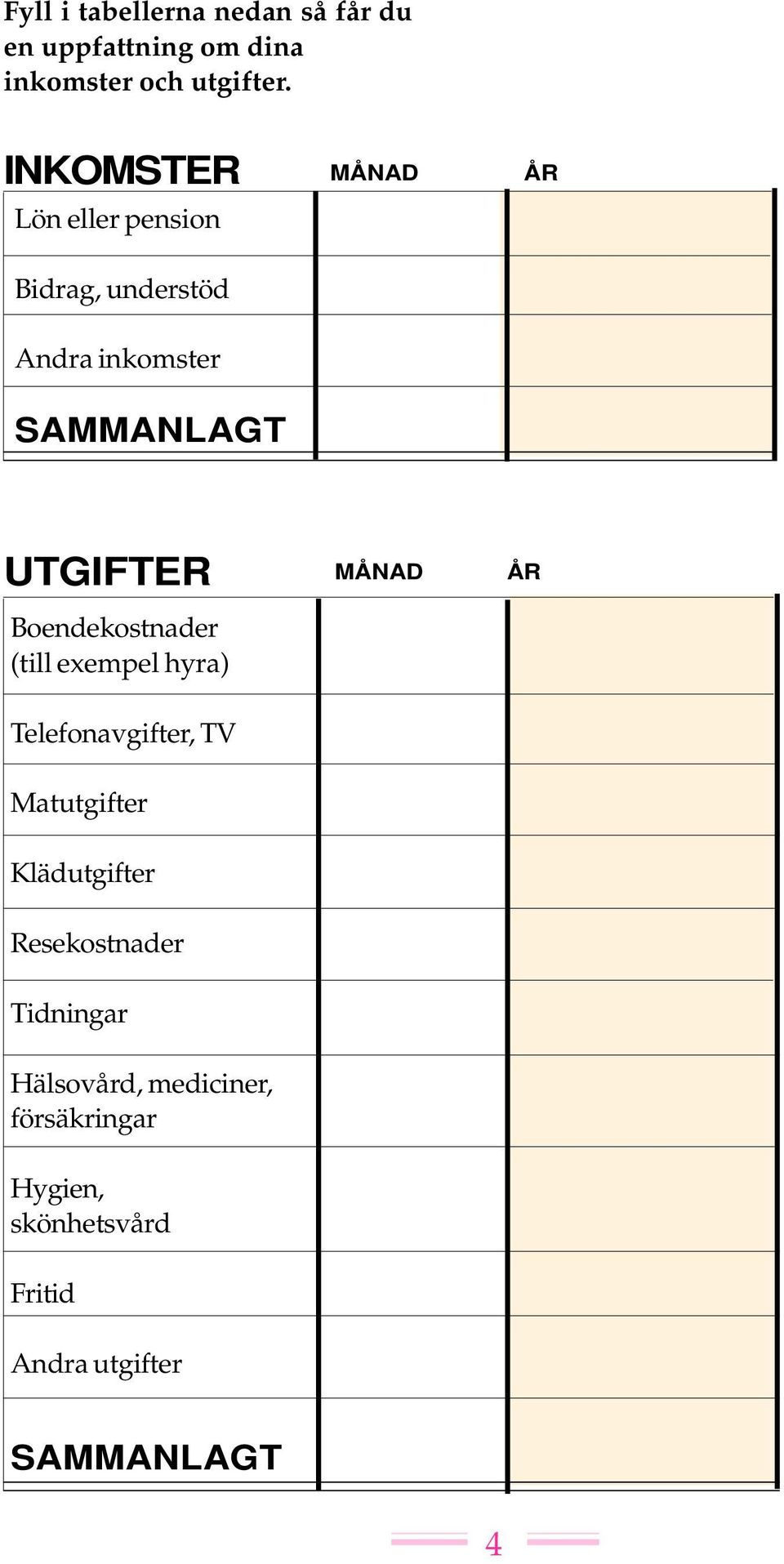 Fyll i tabellerna nedan så får du en uppfattning om dina inkomster och utgifter.

| INKOMSTER | MÅNAD | ÅR |
|---|---|---|
| Lön eller pension | | |
| Bidrag, understöd | | |
| Andra inkomster | | |
| SAMMANLAGT | | |

| UTGIFTER | MÅNAD | ÅR |
|---|---|---|
| Boendekostnader (till exempel hyra) | | |
| Telefonavgifter, TV | | |
| Matutgifter | | |
| Klädutgifter | | |
| Resekostnader | | |
| Tidningar | | |
| Hälsovård, mediciner, försäkringar | | |
| Hygien, skönhetsvård | | |
| Fritid | | |
| Andra utgifter | | |
| SAMMANLAGT | | |

4